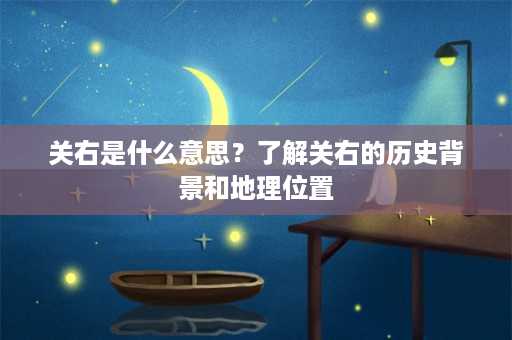 关右是什么意思？了解关右的历史背景和地理位置